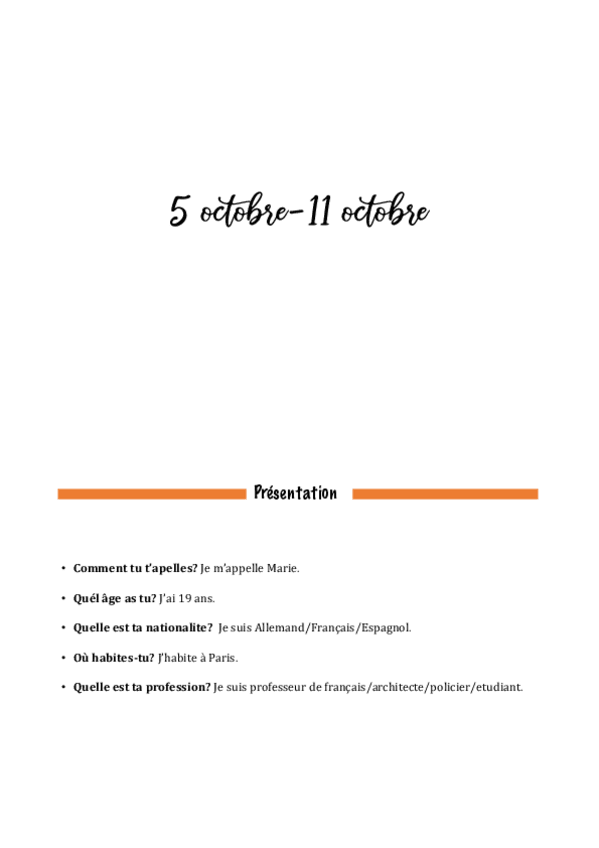 5 octobre-11 octobre

Présentation

• Comment tu t'apelles? Je m'appelle Marie.

• Quél âge as tu? J'ai 19 ans.

• Quelle est ta nationalite? Je suis Allemand/Français/Espagnol.

• Où habites-tu? J'habite à Paris.

• Quelle est ta profession? Je suis professeur de français/architecte/policier/etudiant.